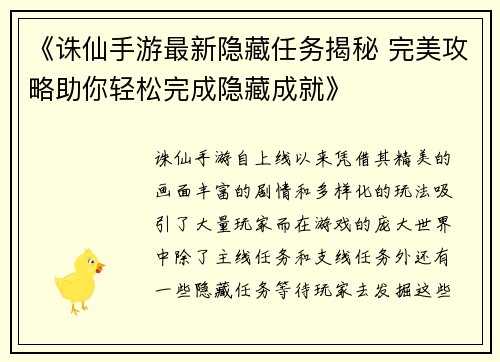 《诛仙手游最新隐藏任务揭秘 完美攻略助你轻松完成隐藏成就》

诛仙手游自上线以来凭借其精美的画面丰富的剧情和多样化的玩法吸引了大量玩家而在游戏的庞大世界中除了主线任务和支线任务外还有一些隐藏任务等待玩家去发掘这些